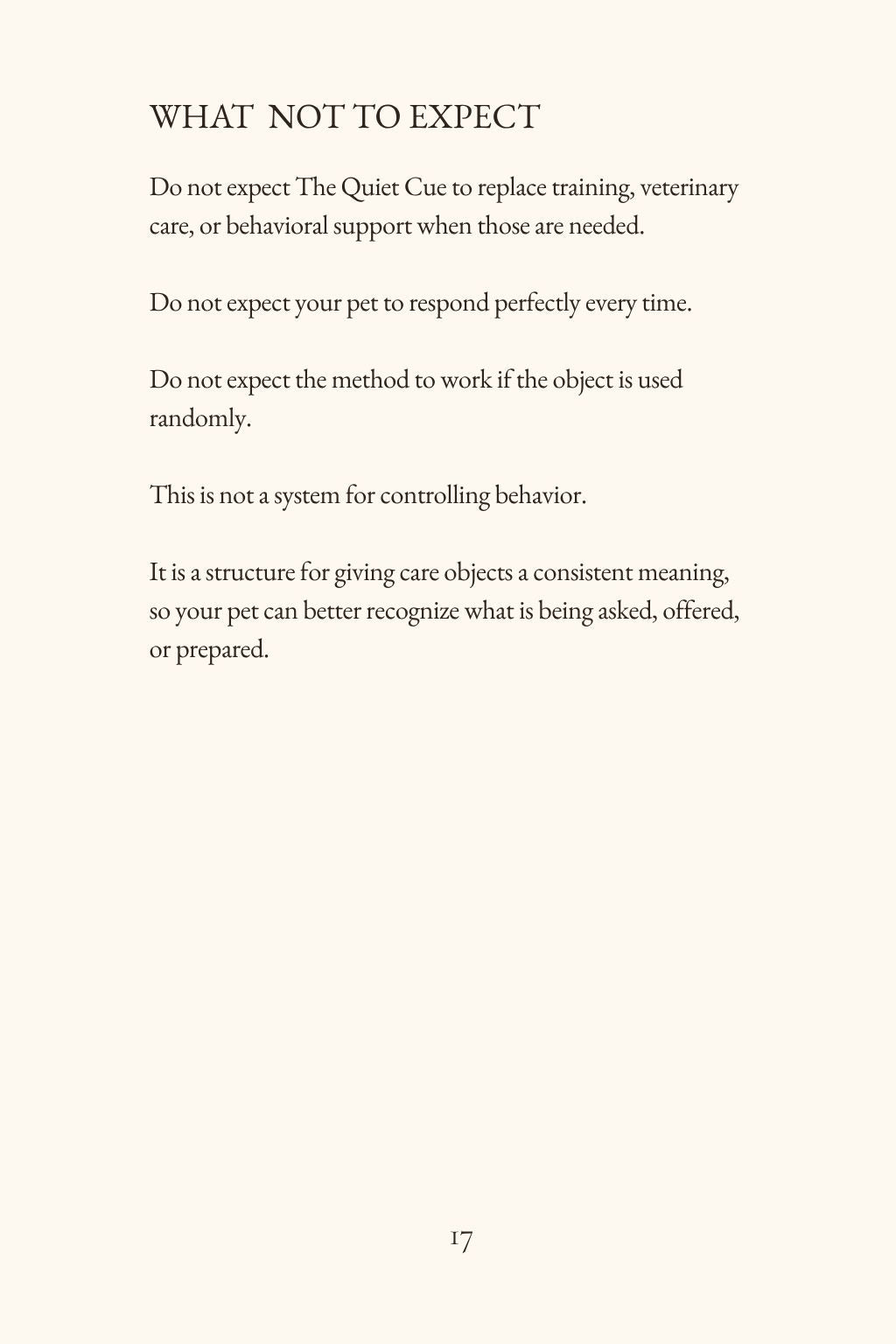 WHAT NOT TO EXPECT

Do not expect The Quiet Cue to replace training, veterinary care, or behavioral support when those are needed.

Do not expect your pet to respond perfectly every time.

Do not expect the method to work if the object is used randomly.

This is not a system for controlling behavior.

It is a structure for giving care objects a consistent meaning, so your pet can better recognize what is being asked, offered, or prepared.

17